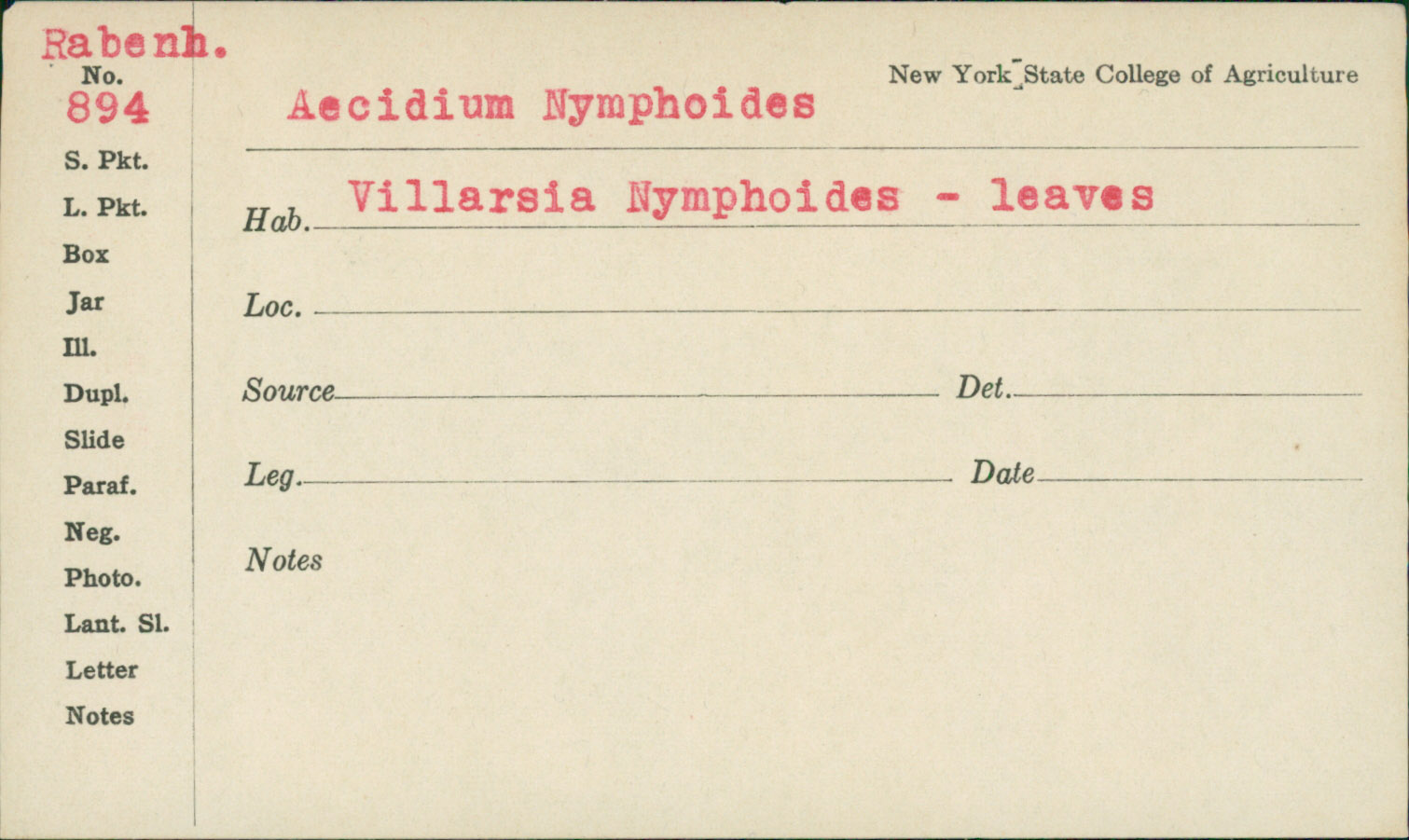 Rabenh.
No.
894

S. Pkt.
L. Pkt.
Box
Jar
Ill.
Dupl.
Slide
Paraf.
Neg.
Photo.
Lant. Sl.
Letter
Notes

New York State College of Agriculture

Aecidium Nymphoides

Hab. Villarsia Nymphoides - leaves

Loc.

Source Det.

Leg. Date

Notes